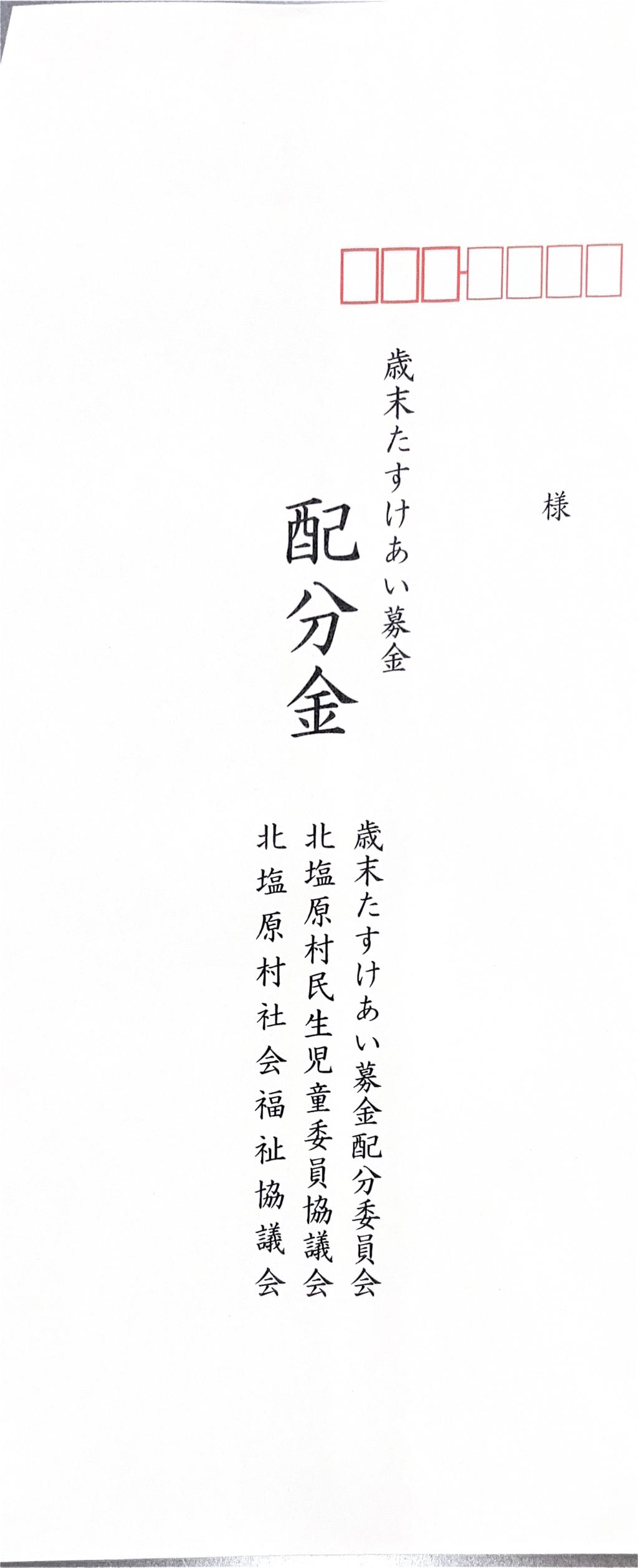 様

歳末たすけあい募金

配分金

歳末たすけあい募金配分委員会
北塩原村民生児童委員協議会
北塩原村社会福祉協議会